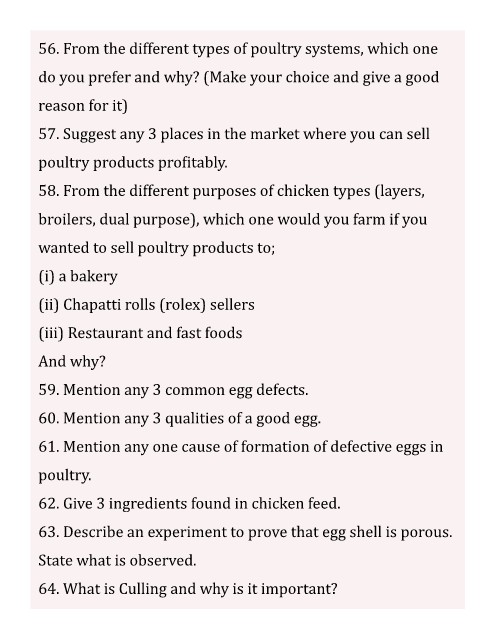 56. From the different types of poultry systems, which one do you prefer and why? (Make your choice and give a good reason for it)
57. Suggest any 3 places in the market where you can sell poultry products profitably.
58. From the different purposes of chicken types (layers, broilers, dual purpose), which one would you farm if you wanted to sell poultry products to;
(i) a bakery
(ii) Chapatti rolls (rolex) sellers
(iii) Restaurant and fast foods
And why?
59. Mention any 3 common egg defects.
60. Mention any 3 qualities of a good egg.
61. Mention any one cause of formation of defective eggs in poultry.
62. Give 3 ingredients found in chicken feed.
63. Describe an experiment to prove that egg shell is porous. State what is observed.
64. What is Culling and why is it important?